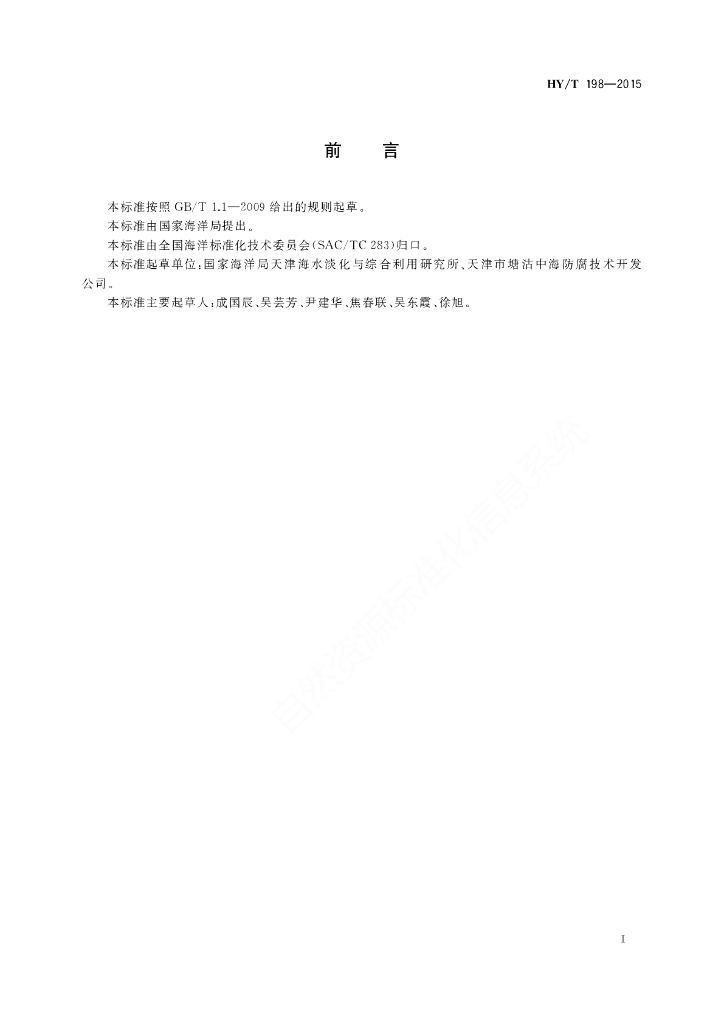 HY/T 198—2015

前　言

本标准按照 GB/T 1.1—2009 给出的规则起草。

本标准由国家海洋局提出。

本标准由全国海洋标准化技术委员会(SAC/TC 283)归口。

本标准起草单位:国家海洋局天津海水淡化与综合利用研究所、天津市塘沽中海防腐技术开发公司。

本标准主要起草人:成国辰、吴芸芳、尹建华、焦春联、吴东霞、徐旭。

自然资源标准化信息系统

I